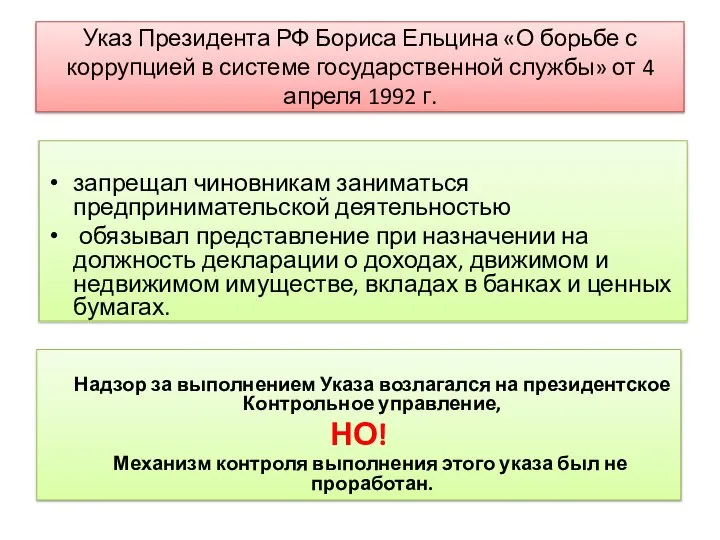 Указ Президента РФ Бориса Ельцина «О борьбе с коррупцией в системе государственной службы» от 4 апреля 1992 г.

• запрещал чиновникам заниматься предпринимательской деятельностью
• обязывал представление при назначении на должность декларации о доходах, движимом и недвижимом имуществе, вкладах в банках и ценных бумагах.

Надзор за выполнением Указа возлагался на президентское Контрольное управление,
НО!
Механизм контроля выполнения этого указа был не проработан.